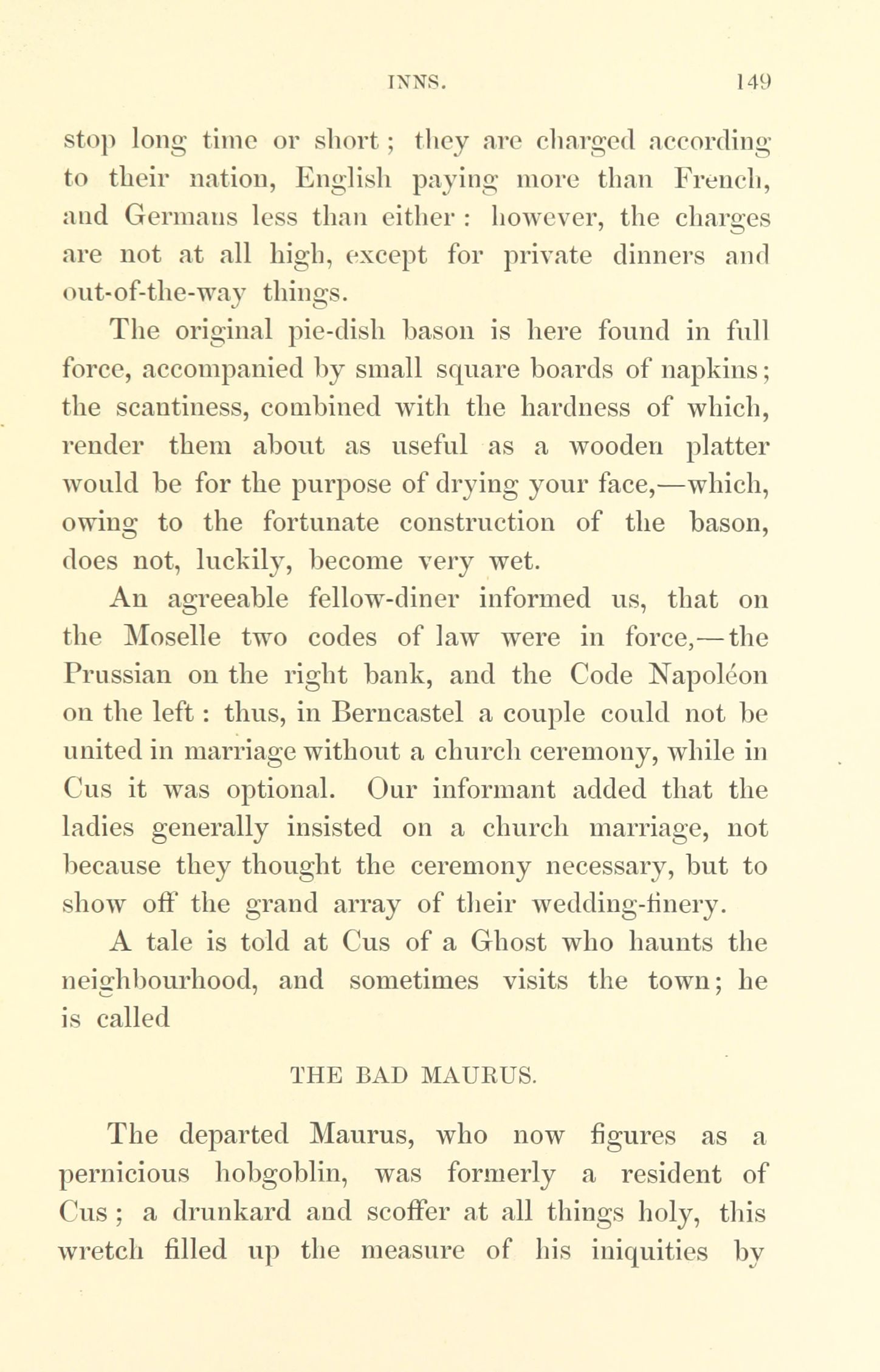 INNS. 149

stop long time or short; they are charged according to their nation, English paying more than French, and Germans less than either: however, the charges are not at all high, except for private dinners and out-of-the-way things.

The original pie-dish bason is here found in full force, accompanied by small square boards of napkins; the scantiness, combined with the hardness of which, render them about as useful as a wooden platter would be for the purpose of drying your face,—which, owing to the fortunate construction of the bason, does not, luckily, become very wet.

An agreeable fellow-diner informed us, that on the Moselle two codes of law were in force,—the Prussian on the right bank, and the Code Napoléon on the left: thus, in Berncastel a couple could not be united in marriage without a church ceremony, while in Cus it was optional. Our informant added that the ladies generally insisted on a church marriage, not because they thought the ceremony necessary, but to show off the grand array of their wedding-finery.

A tale is told at Cus of a Ghost who haunts the neighbourhood, and sometimes visits the town; he is called

THE BAD MAURUS.

The departed Maurus, who now figures as a pernicious hobgoblin, was formerly a resident of Cus; a drunkard and scoffer at all things holy, this wretch filled up the measure of his iniquities by